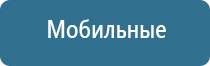 Мобильные